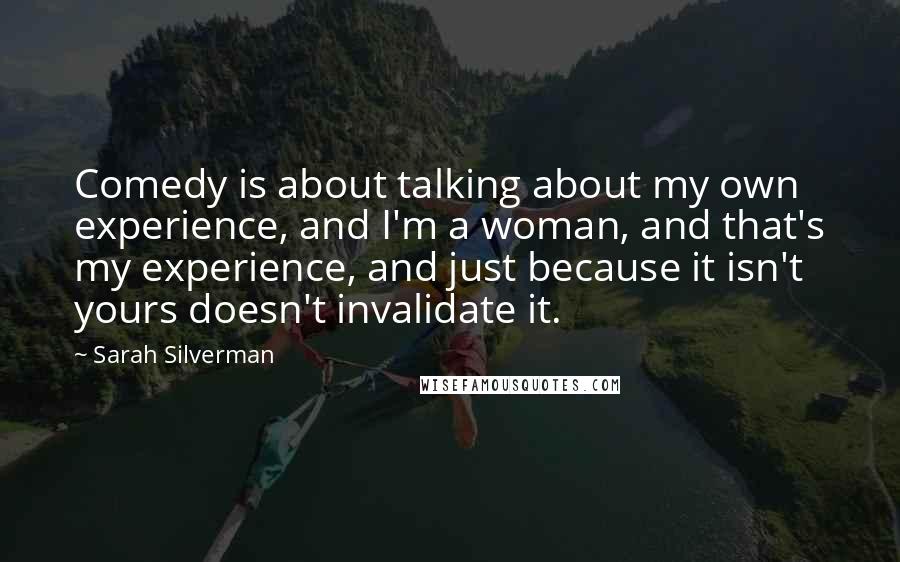 Comedy is about talking about my own experience, and I'm a woman, and that's my experience, and just because it isn't yours doesn't invalidate it.

~ Sarah Silverman

WISEFAMOUSQUOTES.COM